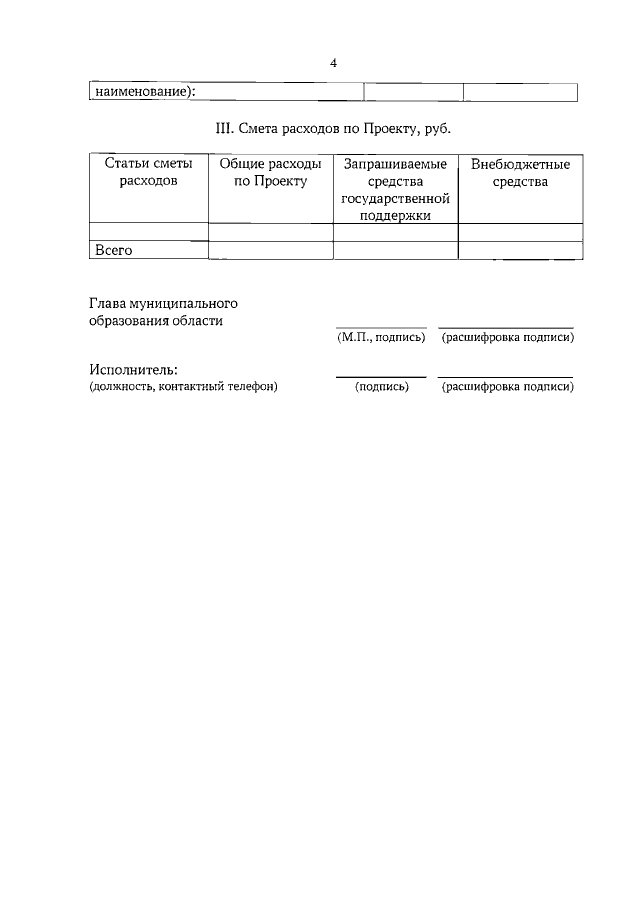 4

| наименование): | | |
|---|---|---|

III. Смета расходов по Проекту, руб.

| Статьи сметы расходов | Общие расходы по Проекту | Запрашиваемые средства государственной поддержки | Внебюджетные средства |
|---|---|---|---|
| | | | |
| Всего | | | |

Глава муниципального образования области

(М.П., подпись) (расшифровка подписи)

Исполнитель:
(должность, контактный телефон) (подпись) (расшифровка подписи)